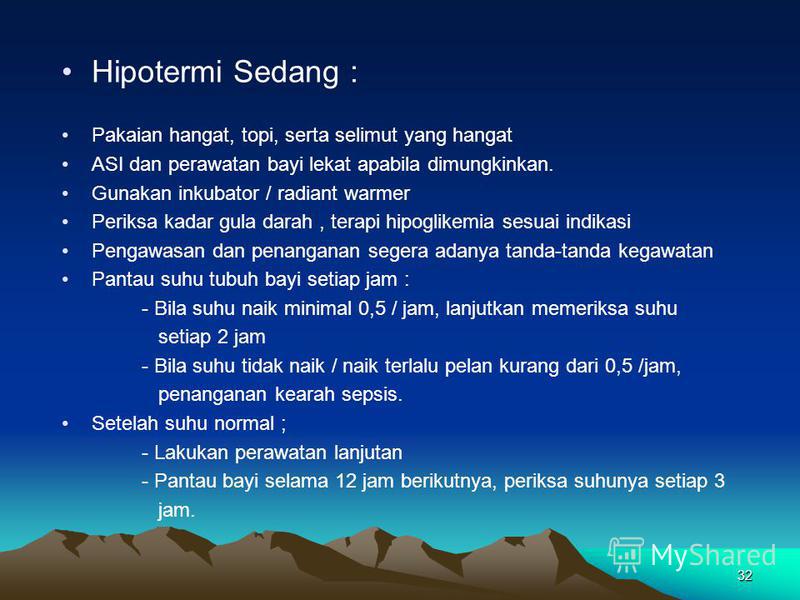 • Hipotermi Sedang :

• Pakaian hangat, topi, serta selimut yang hangat
• ASI dan perawatan bayi lekat apabila dimungkinkan.
• Gunakan inkubator / radiant warmer
• Periksa kadar gula darah , terapi hipoglikemia sesuai indikasi
• Pengawasan dan penanganan segera adanya tanda-tanda kegawatan
• Pantau suhu tubuh bayi setiap jam :
- Bila suhu naik minimal 0,5 / jam, lanjutkan memeriksa suhu setiap 2 jam
- Bila suhu tidak naik / naik terlalu pelan kurang dari 0,5 /jam, penanganan kearah sepsis.
• Setelah suhu normal ;
- Lakukan perawatan lanjutan
- Pantau bayi selama 12 jam berikutnya, periksa suhunya setiap 3 jam.

MyShared

32